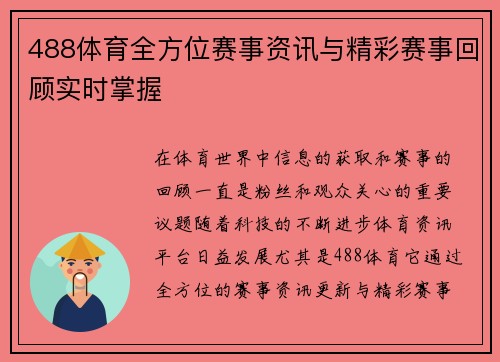 488体育全方位赛事资讯与精彩赛事回顾实时掌握

在体育世界中信息的获取和赛事的回顾一直是粉丝和观众关心的重要议题随着科技的不断进步体育资讯平台日益发展尤其是488体育它通过全方位的赛事资讯更新与精彩赛事